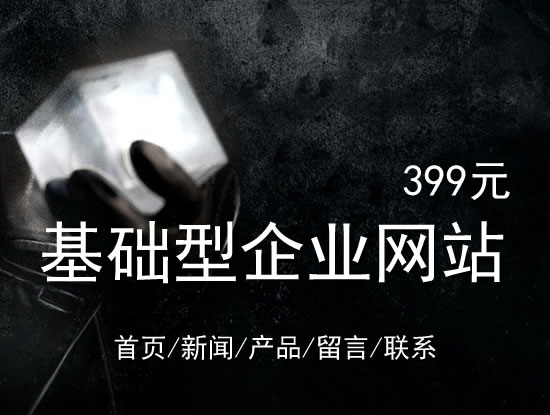 399元

基础型企业网站

首页/新闻/产品/留言/联系